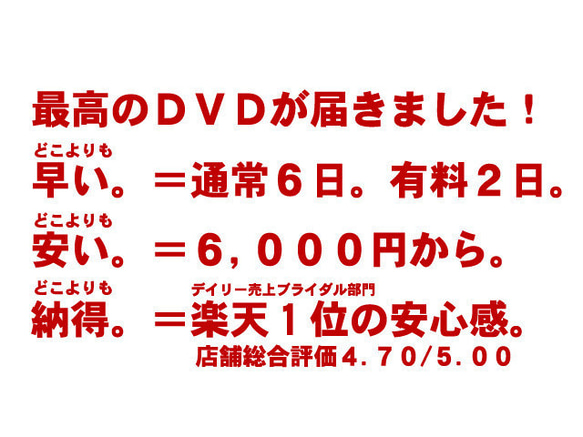 最高のＤＶＤが届きました！

どこよりも
早い。＝通常６日。有料２日。

どこよりも
安い。＝６，０００円から。

どこよりも
納得。＝楽天１位の安心感。
デイリー売上ブライダル部門
店舗総合評価４．７０/５．００